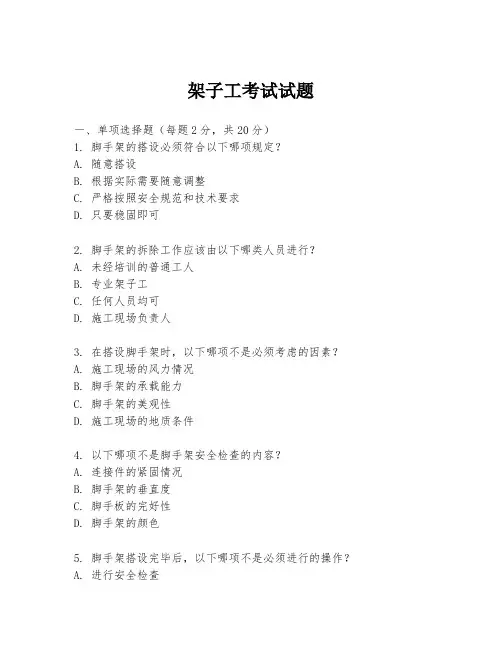 架子工考试试题

一、单项选择题（每题2分，共20分）
1. 脚手架的搭设必须符合以下哪项规定？
A. 随意搭设
B. 根据实际需要随意调整
C. 严格按照安全规范和技术要求
D. 只要稳固即可

2. 脚手架的拆除工作应该由以下哪类人员进行？
A. 未经培训的普通工人
B. 专业架子工
C. 任何人员均可
D. 施工现场负责人

3. 在搭设脚手架时，以下哪项不是必须考虑的因素？
A. 施工现场的风力情况
B. 脚手架的承载能力
C. 脚手架的美观性
D. 施工现场的地质条件

4. 以下哪项不是脚手架安全检查的内容？
A. 连接件的紧固情况
B. 脚手架的垂直度
C. 脚手板的完好性
D. 脚手架的颜色

5. 脚手架搭设完毕后，以下哪项不是必须进行的操作？
A. 进行安全检查